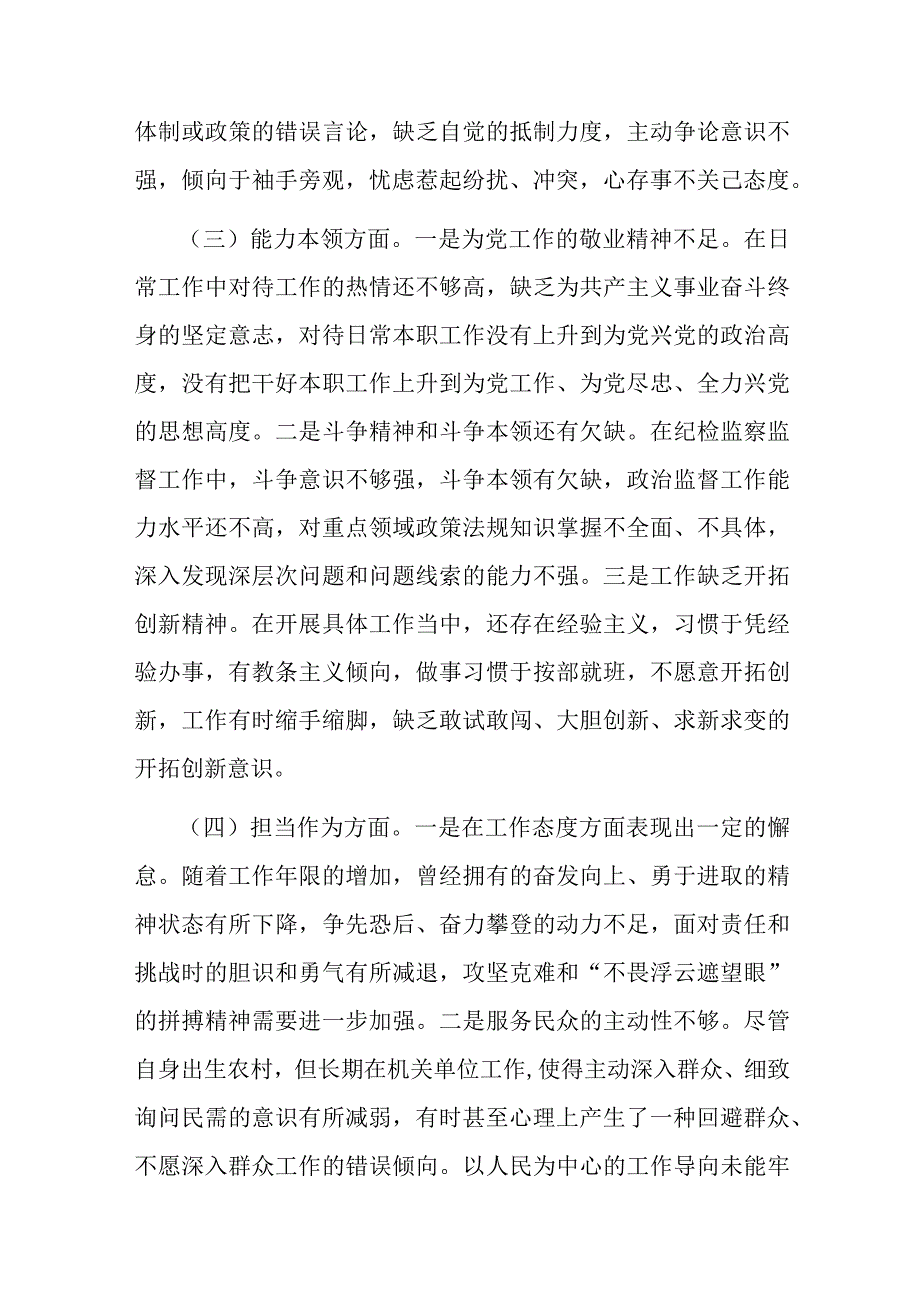 体制或政策的错误言论，缺乏自觉的抵制力度，主动争论意识不强，倾向于袖手旁观，忧虑惹起纷扰、冲突，心存事不关己态度。

（三）能力本领方面。一是为党工作的敬业精神不足。在日常工作中对待工作的热情还不够高，缺乏为共产主义事业奋斗终身的坚定意志，对待日常本职工作没有上升到为党兴党的政治高度，没有把干好本职工作上升到为党工作、为党尽忠、全力兴党的思想高度。二是斗争精神和斗争本领还有欠缺。在纪检监察监督工作中，斗争意识不够强，斗争本领有欠缺，政治监督工作能力水平还不高，对重点领域政策法规知识掌握不全面、不具体，深入发现深层次问题和问题线索的能力不强。三是工作缺乏开拓创新精神。在开展具体工作当中，还存在经验主义，习惯于凭经验办事，有教条主义倾向，做事习惯于按部就班，不愿意开拓创新，工作有时缩手缩脚，缺乏敢试敢闯、大胆创新、求新求变的开拓创新意识。

（四）担当作为方面。一是在工作态度方面表现出一定的懈怠。随着工作年限的增加，曾经拥有的奋发向上、勇于进取的精神状态有所下降，争先恐后、奋力攀登的动力不足，面对责任和挑战时的胆识和勇气有所减退，攻坚克难和“不畏浮云遮望眼”的拼搏精神需要进一步加强。二是服务民众的主动性不够。尽管自身出生农村，但长期在机关单位工作,使得主动深入群众、细致询问民需的意识有所减弱，有时甚至心理上产生了一种回避群众、不愿深入群众工作的错误倾向。以人民为中心的工作导向未能牢